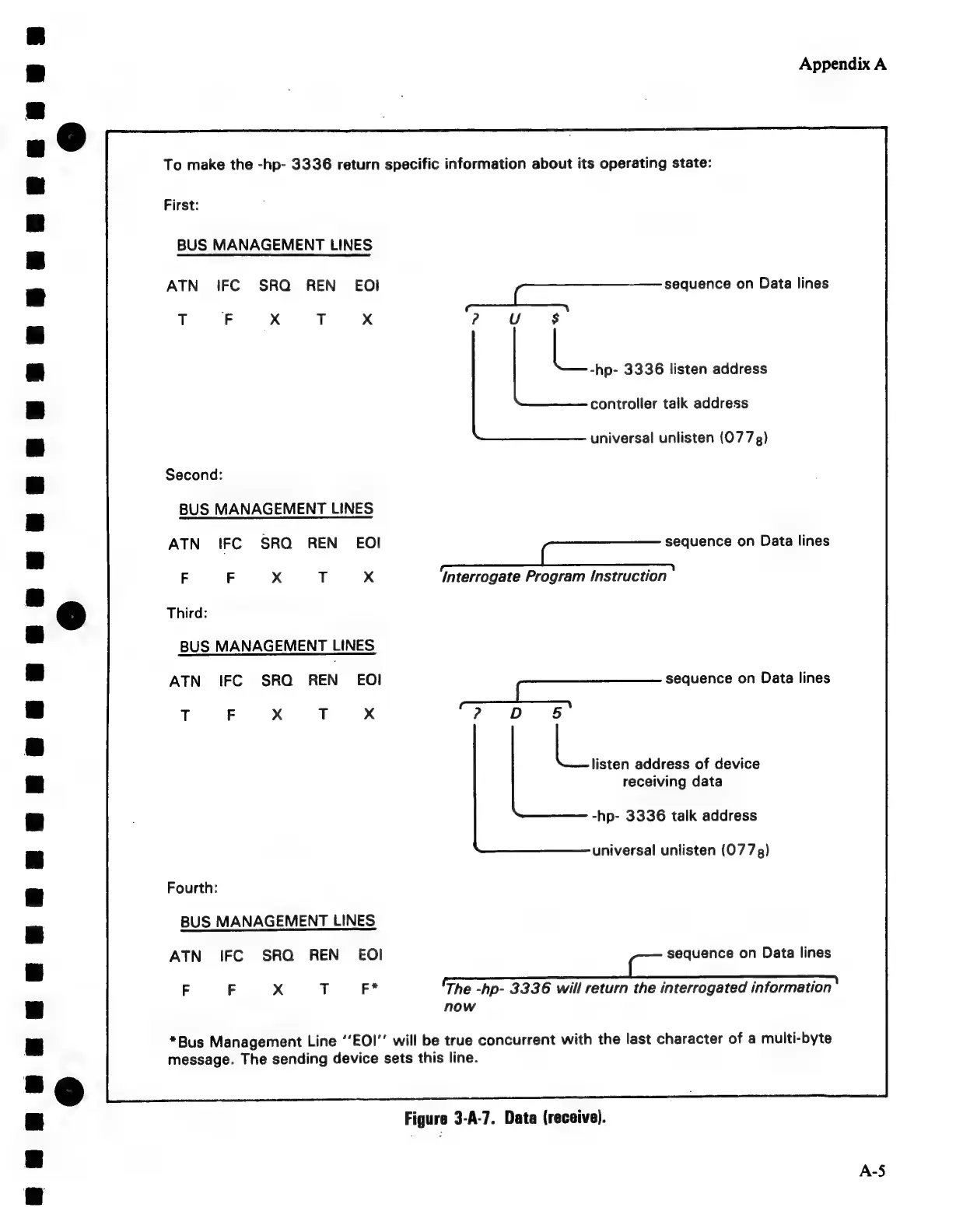 Appendix A

To make the -hp- 3336 return specific information about its operating state:

First:

BUS MANAGEMENT LINES

| ATN | IFC | SRQ | REN | EOI |
|---|---|---|---|---|
| T | F | X | T | X |

sequence on Data lines

? U $

-hp- 3336 listen address

controller talk address

universal unlisten ($077_8$)

Second:

BUS MANAGEMENT LINES

| ATN | IFC | SRQ | REN | EOI |
|---|---|---|---|---|
| F | F | X | T | X |

sequence on Data lines

Interrogate Program Instruction

Third:

BUS MANAGEMENT LINES

| ATN | IFC | SRQ | REN | EOI |
|---|---|---|---|---|
| T | F | X | T | X |

sequence on Data lines

? D 5

listen address of device receiving data

-hp- 3336 talk address

universal unlisten ($077_8$)

Fourth:

BUS MANAGEMENT LINES

| ATN | IFC | SRQ | REN | EOI |
|---|---|---|---|---|
| F | F | X | T | F* |

sequence on Data lines

The -hp- 3336 will return the interrogated information now

*Bus Management Line "EOI" will be true concurrent with the last character of a multi-byte message. The sending device sets this line.

Figure 3-A-7. Data (receive).

A-5